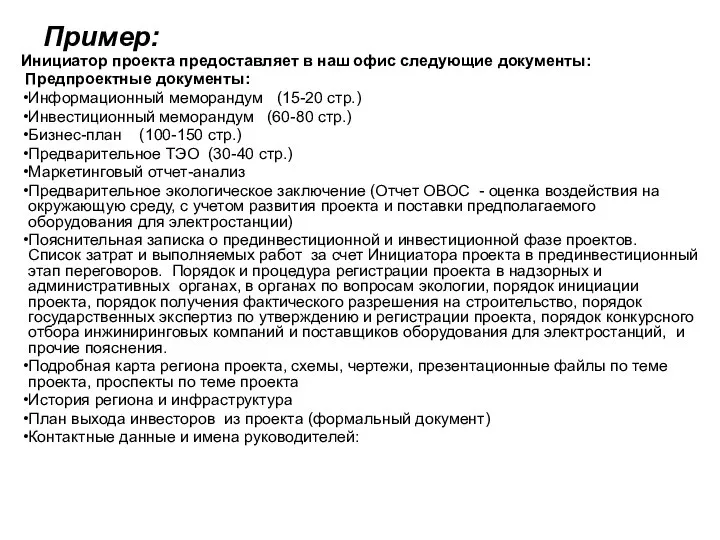 Пример:

Инициатор проекта предоставляет в наш офис следующие документы:

Предпроектные документы:

•Информационный меморандум (15-20 стр.)
•Инвестиционный меморандум (60-80 стр.)
•Бизнес-план (100-150 стр.)
•Предварительное ТЭО (30-40 стр.)
•Маркетинговый отчет-анализ
•Предварительное экологическое заключение (Отчет ОВОС - оценка воздействия на окружающую среду, с учетом развития проекта и поставки предполагаемого оборудования для электростанции)
•Пояснительная записка о прединвестиционной и инвестиционной фазе проектов. Список затрат и выполняемых работ за счет Инициатора проекта в прединвестиционный этап переговоров. Порядок и процедура регистрации проекта в надзорных и административных органах, в органах по вопросам экологии, порядок инициации проекта, порядок получения фактического разрешения на строительство, порядок государственных экспертиз по утверждению и регистрации проекта, порядок конкурсного отбора инжиниринговых компаний и поставщиков оборудования для электростанций, и прочие пояснения.
•Подробная карта региона проекта, схемы, чертежи, презентационные файлы по теме проекта, проспекты по теме проекта
•История региона и инфраструктура
•План выхода инвесторов из проекта (формальный документ)
•Контактные данные и имена руководителей: